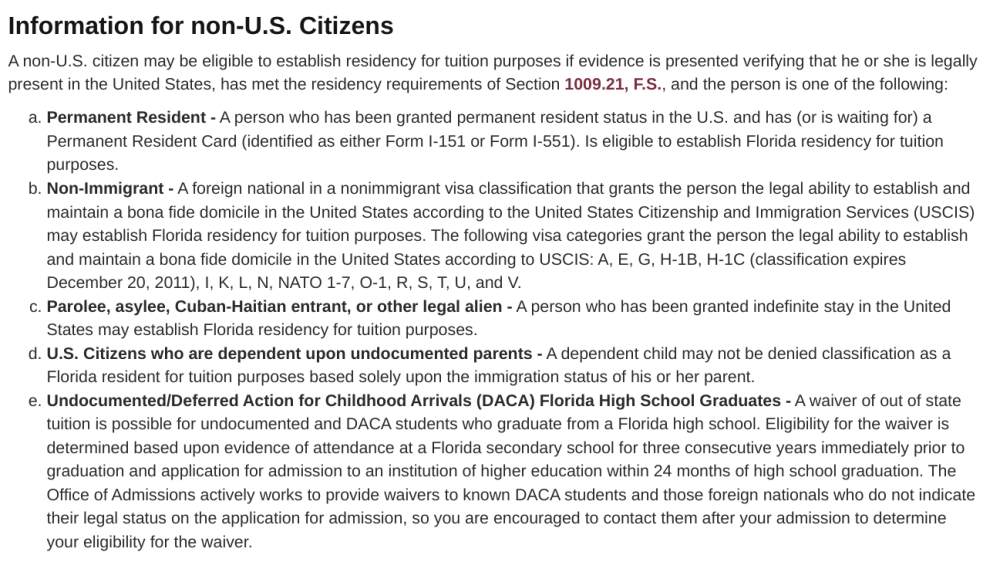 Information for non-U.S. Citizens

A non-U.S. citizen may be eligible to establish residency for tuition purposes if evidence is presented verifying that he or she is legally present in the United States, has met the residency requirements of Section 1009.21, F.S., and the person is one of the following:

a. Permanent Resident - A person who has been granted permanent resident status in the U.S. and has (or is waiting for) a Permanent Resident Card (identified as either Form I-151 or Form I-551). Is eligible to establish Florida residency for tuition purposes.
b. Non-Immigrant - A foreign national in a nonimmigrant visa classification that grants the person the legal ability to establish and maintain a bona fide domicile in the United States according to the United States Citizenship and Immigration Services (USCIS) may establish Florida residency for tuition purposes. The following visa categories grant the person the legal ability to establish and maintain a bona fide domicile in the United States according to USCIS: A, E, G, H-1B, H-1C (classification expires December 20, 2011), I, K, L, N, NATO 1-7, O-1, R, S, T, U, and V.
c. Parolee, asylee, Cuban-Haitian entrant, or other legal alien - A person who has been granted indefinite stay in the United States may establish Florida residency for tuition purposes.
d. U.S. Citizens who are dependent upon undocumented parents - A dependent child may not be denied classification as a Florida resident for tuition purposes based solely upon the immigration status of his or her parent.
e. Undocumented/Deferred Action for Childhood Arrivals (DACA) Florida High School Graduates - A waiver of out of state tuition is possible for undocumented and DACA students who graduate from a Florida high school. Eligibility for the waiver is determined based upon evidence of attendance at a Florida secondary school for three consecutive years immediately prior to graduation and application for admission to an institution of higher education within 24 months of high school graduation. The Office of Admissions actively works to provide waivers to known DACA students and those foreign nationals who do not indicate their legal status on the application for admission, so you are encouraged to contact them after your admission to determine your eligibility for the waiver.